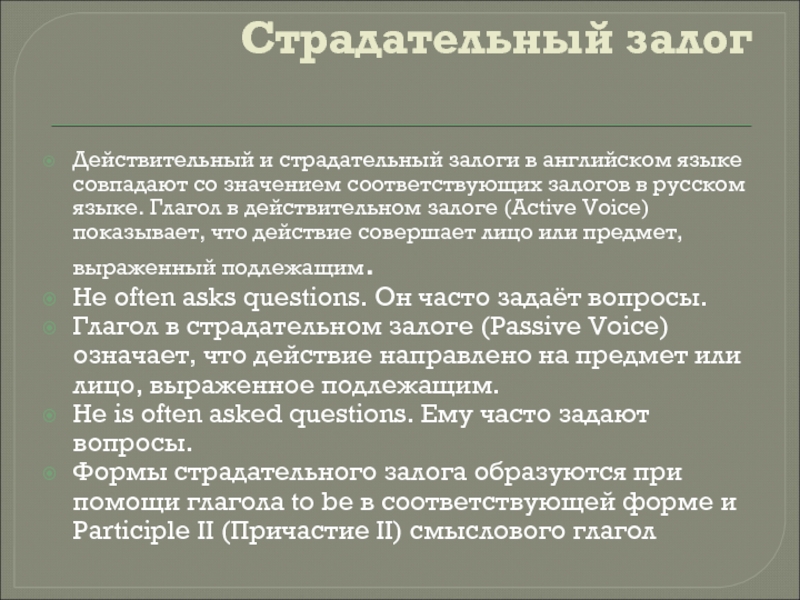 Страдательный залог

Действительный и страдательный залоги в английском языке совпадают со значением соответствующих залогов в русском языке. Глагол в действительном залоге (Active Voice) показывает, что действие совершает лицо или предмет, выраженный подлежащим.

He often asks questions. Он часто задаёт вопросы.

Глагол в страдательном залоге (Passive Voice) означает, что действие направлено на предмет или лицо, выраженное подлежащим.

He is often asked questions. Ему часто задают вопросы.

Формы страдательного залога образуются при помощи глагола to be в соответствующей форме и Participle II (Причастие II) смыслового глагол